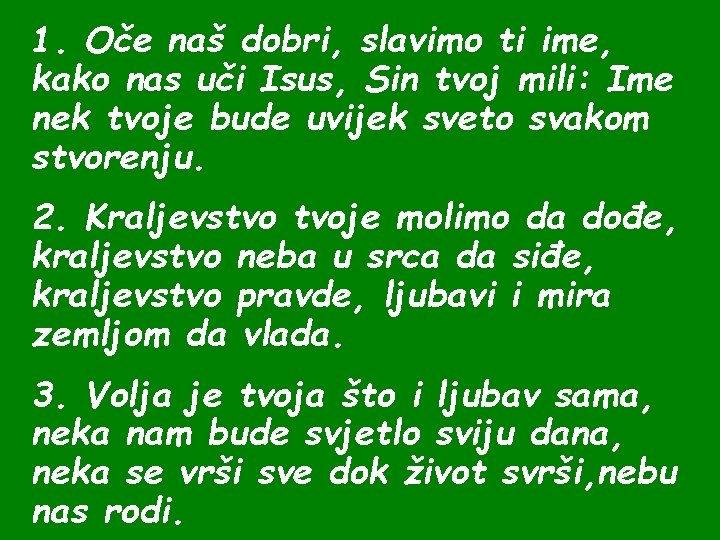 1. Oče naš dobri, slavimo ti ime, kako nas uči Isus, Sin tvoj mili: Ime nek tvoje bude uvijek sveto svakom stvorenju.

2. Kraljevstvo tvoje molimo da dođe, kraljevstvo neba u srca da siđe, kraljevstvo pravde, ljubavi i mira zemljom da vlada.

3. Volja je tvoja što i ljubav sama, neka nam bude svjetlo sviju dana, neka se vrši sve dok život svrši,nebu nas rodi.